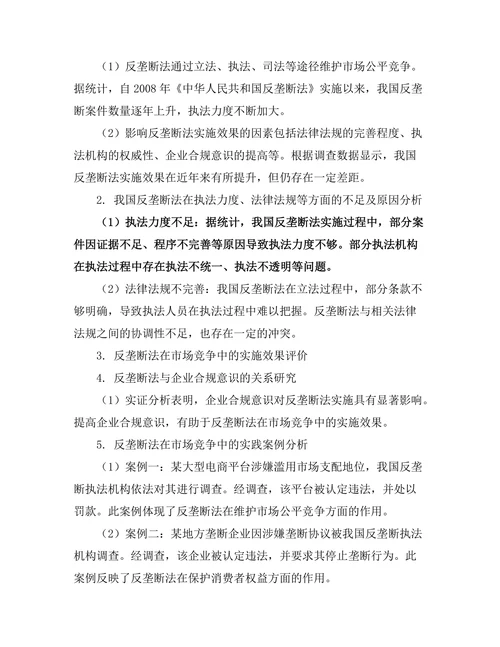 （1）反垄断法通过立法、执法、司法等途径维护市场公平竞争。据统计，自 2008 年《中华人民共和国反垄断法》实施以来，我国反垄断案件数量逐年上升，执法力度不断加大。

（2）影响反垄断法实施效果的因素包括法律法规的完善程度、执法机构的权威性、企业合规意识的提高等。根据调查数据显示，我国反垄断法实施效果在近年来有所提升，但仍存在一定差距。

2. 我国反垄断法在执法力度、法律法规等方面的不足及原因分析

（1）执法力度不足：据统计，我国反垄断法实施过程中，部分案件因证据不足、程序不完善等原因导致执法力度不够。部分执法机构在执法过程中存在执法不统一、执法不透明等问题。

（2）法律法规不完善：我国反垄断法在立法过程中，部分条款不够明确，导致执法人员在执法过程中难以把握。反垄断法与相关法律法规之间的协调性不足，也存在一定的冲突。

3. 反垄断法在市场竞争中的实施效果评价

4. 反垄断法与企业合规意识的关系研究

（1）实证分析表明，企业合规意识对反垄断法实施具有显著影响。提高企业合规意识，有助于反垄断法在市场竞争中的实施效果。

5. 反垄断法在市场竞争中的实践案例分析

（1）案例一：某大型电商平台涉嫌滥用市场支配地位，我国反垄断执法机构依法对其进行调查。经调查，该平台被认定违法，并处以罚款。此案例体现了反垄断法在维护市场公平竞争方面的作用。

（2）案例二：某地方垄断企业因涉嫌垄断协议被我国反垄断执法机构调查。经调查，该企业被认定违法，并要求其停止垄断行为。此案例反映了反垄断法在保护消费者权益方面的作用。